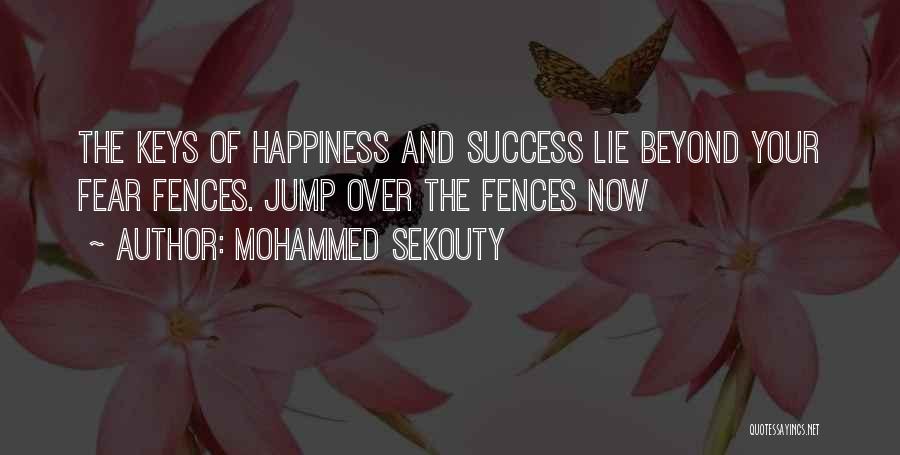 THE KEYS OF HAPPINESS AND SUCCESS LIE BEYOND YOUR FEAR FENCES. JUMP OVER THE FENCES NOW

~ AUTHOR: MOHAMMED SEKOUTY

QUOTESSAYINGS.NET